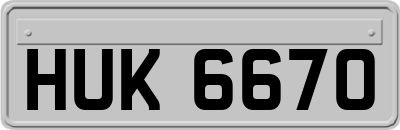 HUK 6670